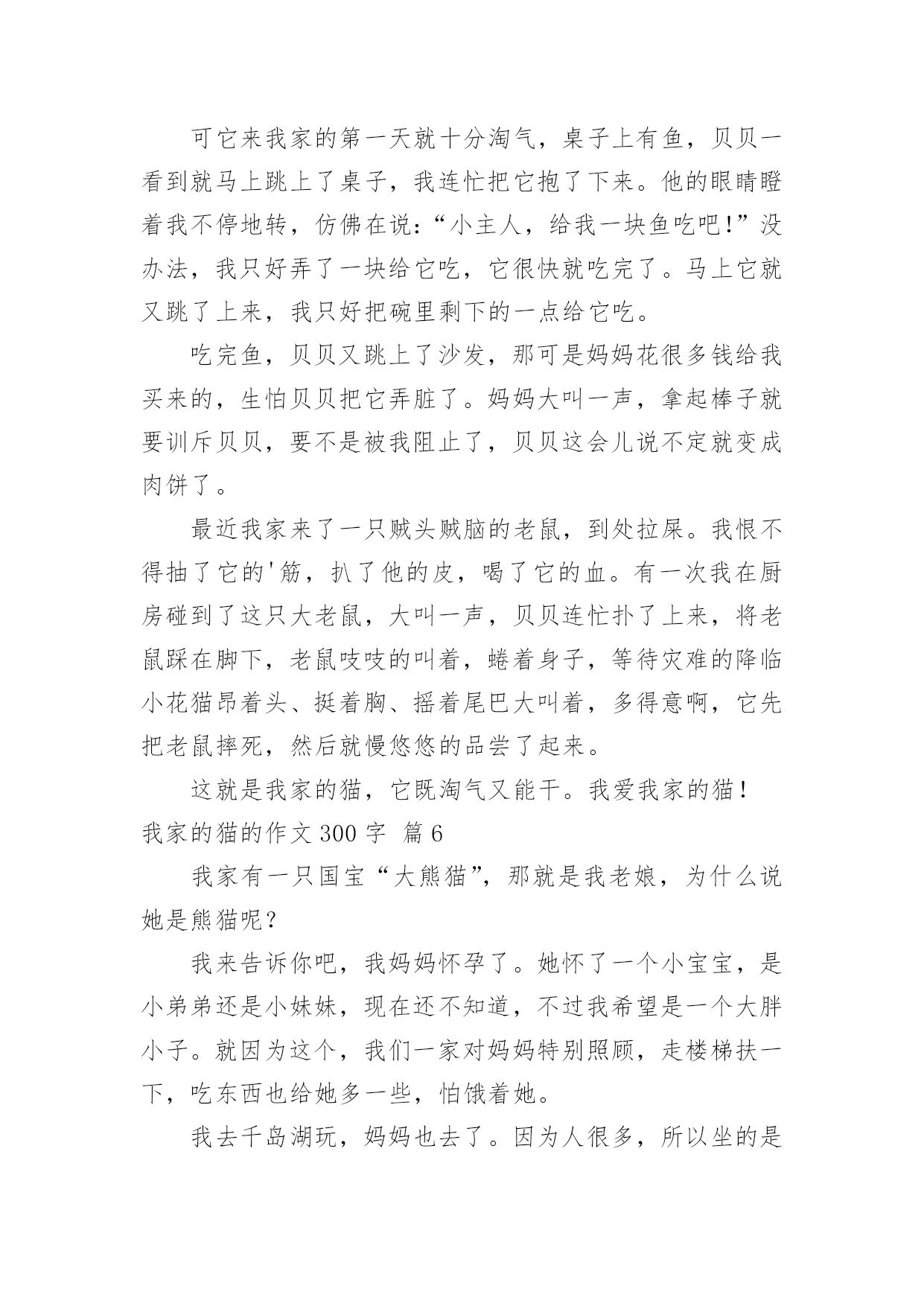 可它来我家的第一天就十分淘气，桌子上有鱼，贝贝一看到就马上跳上了桌子，我连忙把它抱了下来。他的眼睛瞪着我不停地转，仿佛在说：“小主人，给我一块鱼吃吧！”没办法，我只好弄了一块给它吃，它很快就吃完了。马上它就又跳了上来，我只好把碗里剩下的一点给它吃。

吃完鱼，贝贝又跳上了沙发，那可是妈妈花很多钱给我买来的，生怕贝贝把它弄脏了。妈妈大叫一声，拿起棒子就要训斥贝贝，要不是被我阻止了，贝贝这会儿说不定就变成肉饼了。

最近我家来了一只贼头贼脑的老鼠，到处拉屎。我恨不得抽了它的'筋，扒了他的皮，喝了它的血。有一次我在厨房碰到了这只大老鼠，大叫一声，贝贝连忙扑了上来，将老鼠踩在脚下，老鼠吱吱的叫着，蜷着身子，等待灾难的降临小花猫昂着头、挺着胸、摇着尾巴大叫着，多得意啊，它先把老鼠摔死，然后就慢悠悠的品尝了起来。

这就是我家的猫，它既淘气又能干。我爱我家的猫！

我家的猫的作文 300 字 篇 6

我家有一只国宝“大熊猫”，那就是我老娘，为什么说她是熊猫呢？

我来告诉你吧，我妈妈怀孕了。她怀了一个小宝宝，是小弟弟还是小妹妹，现在还不知道，不过我希望是一个大胖小子。就因为这个，我们一家对妈妈特别照顾，走楼梯扶一下，吃东西也给她多一些，怕饿着她。

我去千岛湖玩，妈妈也去了。因为人很多，所以坐的是